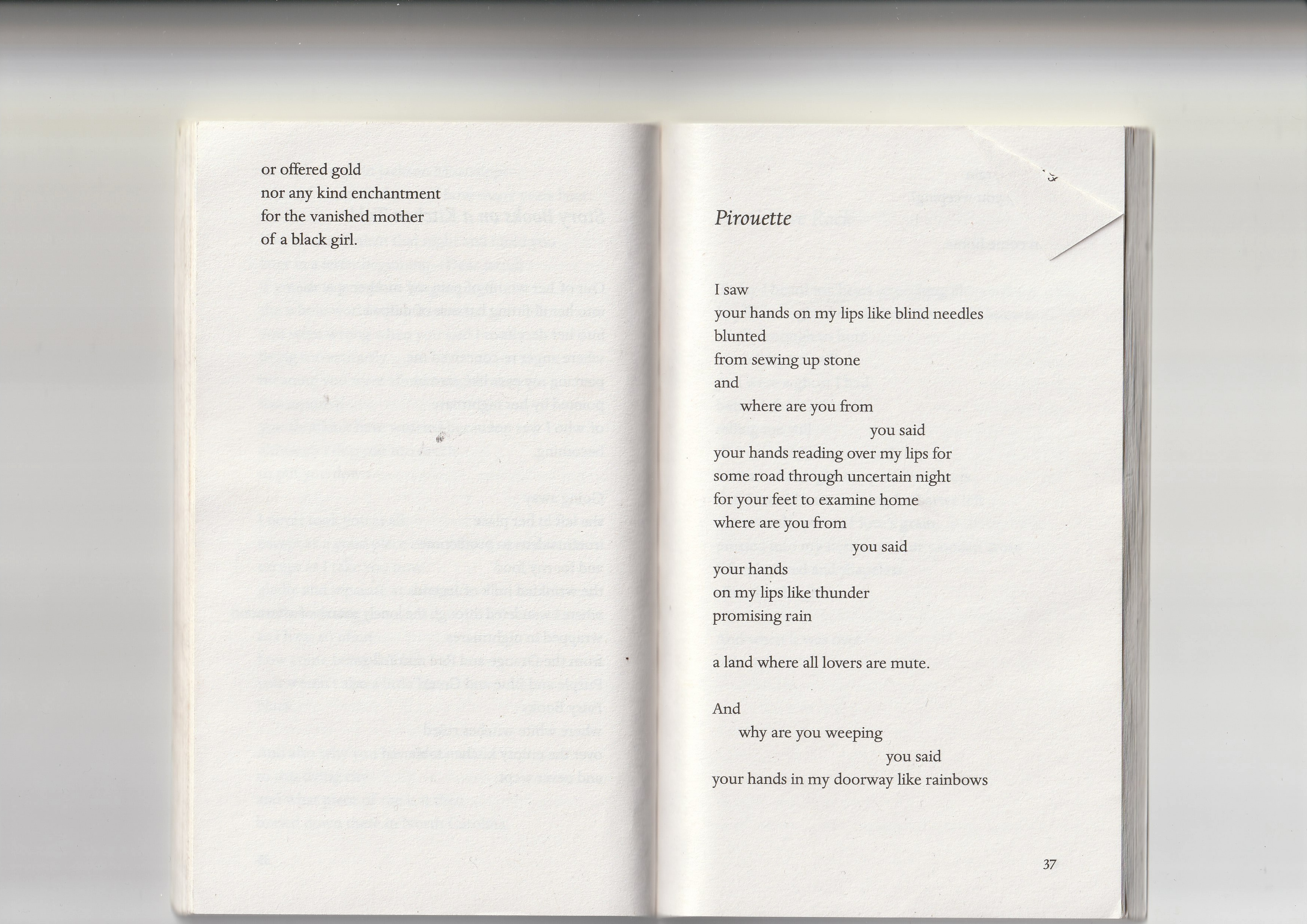 or offered gold
nor any kind enchantment
for the vanished mother
of a black girl.

Pirouette

I saw
your hands on my lips like blind needles
blunted
from sewing up stone
and
where are you from
you said
your hands reading over my lips for
some road through uncertain night
for your feet to examine home
where are you from
you said
your hands
on my lips like thunder
promising rain

a land where all lovers are mute.

And
why are you weeping
you said
your hands in my doorway like rainbows

37